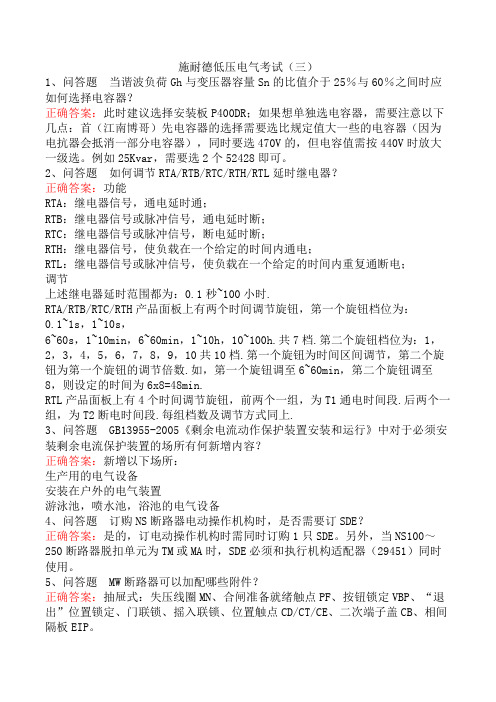 施耐德低压电气考试（三）

1、问答题　当谐波负荷 Gh 与变压器容量 Sn 的比值介于 25%与 60%之间时应如何选择电容器？

正确答案：此时建议选择安装板 P400DR；如果想单独选电容器，需要注意以下几点：首（江南博哥）先电容器的选择需要选比规定值大一些的电容器（因为电抗器会抵消一部分电容器），同时要选 470V 的，但电容值需按 440V 时放大一级选。例如 25Kvar，需要选 2 个 52428 即可。

2、问答题　如何调节 RTA/RTB/RTC/RTH/RTL 延时继电器？

正确答案：功能

RTA：继电器信号，通电延时通；

RTB：继电器信号或脉冲信号，通电延时断；

RTC：继电器信号或脉冲信号，断电延时断；

RTH：继电器信号，使负载在一个给定的时间内通电；

RTL：继电器信号或脉冲信号，使负载在一个给定的时间内重复通断电；

调节

上述继电器延时范围都为：0.1 秒~100 小时.

RTA/RTB/RTC/RTH 产品面板上有两个时间调节旋钮，第一个旋钮档位为：0.1~1s，1~10s，

6~60s，1~10min，6~60min，1~10h，10~100h.共 7 档.第二个旋钮档位为：1，2，3，4，5，6，7，8，9，10 共 10 档.第一个旋钮为时间区间调节，第二个旋钮为第一个旋钮的调节倍数.如，第一个旋钮调至 6~60min，第二个旋钮调至 8，则设定的时间为 6x8=48min.

RTL 产品面板上有 4 个时间调节旋钮，前两个一组，为 T1 通电时间段.后两个一组，为 T2 断电时间段.每组档数及调节方式同上.

3、问答题　GB13955-2005《剩余电流动作保护装置安装和运行》中对于必须安装剩余电流保护装置的场所有何新增内容？

正确答案：新增以下场所：

生产用的电气设备

安装在户外的电气装置

游泳池，喷水池，浴池的电气设备

4、问答题　订购 NS 断路器电动操作机构时，是否需要订 SDE？

正确答案：是的，订电动操作机构时需同时订购 1 只 SDE。另外，当 NS100～250 断路器脱扣单元为 TM 或 MA 时，SDE 必须和执行机构适配器（29451）同时使用。

5、问答题　MW 断路器可以加配哪些附件？

正确答案：抽屉式：失压线圈 MN、合闸准备就绪触点 PF、按钮锁定 VBP、“退出”位置锁定、门联锁、摇入联锁、位置触点 CD/CT/CE、二次端子盖 CB、相间隔板 EIP。